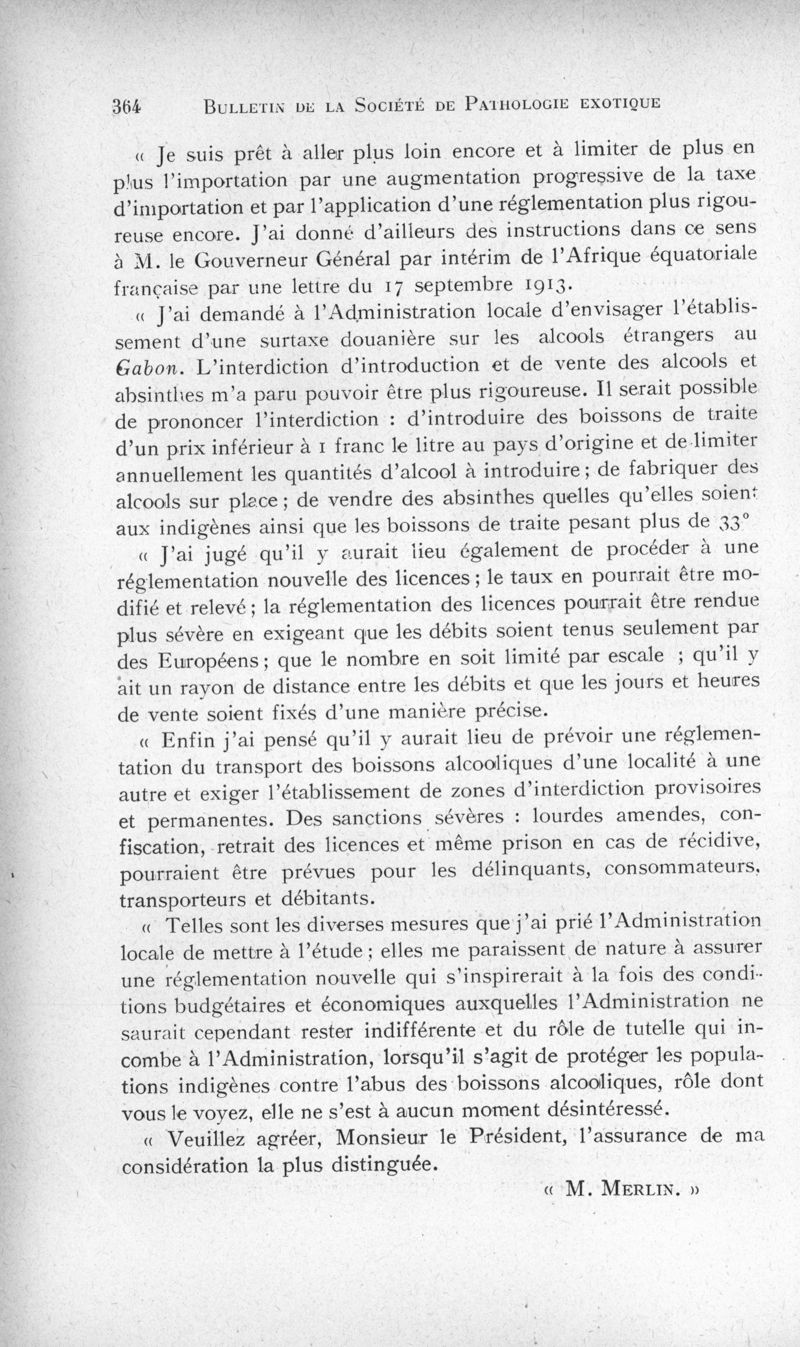 364 BULLETIN DE LA SOCIÉTÉ DE PATHOLOGIE EXOTIQUE

« Je suis prêt à aller plus loin encore et à limiter de plus en plus l'importation par une augmentation progressive de la taxe d'importation et par l'application d'une réglementation plus rigoureuse encore. J'ai donné d'ailleurs des instructions dans ce sens à M. le Gouverneur Général par intérim de l'Afrique équatoriale française par une lettre du 17 septembre 1913.

« J'ai demandé à l'Administration locale d'envisager l'établissement d'une surtaxe douanière sur les alcools étrangers au Gabon. L'interdiction d'introduction et de vente des alcools et absinthes m'a paru pouvoir être plus rigoureuse. Il serait possible de prononcer l'interdiction : d'introduire des boissons de traite d'un prix inférieur à 1 franc le litre au pays d'origine et de limiter annuellement les quantités d'alcool à introduire ; de fabriquer des alcools sur place ; de vendre des absinthes quelles qu'elles soient aux indigènes ainsi que les boissons de traite pesant plus de 33°

« J'ai jugé qu'il y aurait lieu également de procéder à une réglementation nouvelle des licences ; le taux en pourrait être modifié et relevé ; la réglementation des licences pourrait être rendue plus sévère en exigeant que les débits soient tenus seulement par des Européens ; que le nombre en soit limité par escale ; qu'il y ait un rayon de distance entre les débits et que les jours et heures de vente soient fixés d'une manière précise.

« Enfin j'ai pensé qu'il y aurait lieu de prévoir une réglementation du transport des boissons alcooliques d'une localité à une autre et exiger l'établissement de zones d'interdiction provisoires et permanentes. Des sanctions sévères : lourdes amendes, confiscation, retrait des licences et même prison en cas de récidive, pourraient être prévues pour les délinquants, consommateurs, transporteurs et débitants.

« Telles sont les diverses mesures que j'ai prié l'Administration locale de mettre à l'étude ; elles me paraissent de nature à assurer une réglementation nouvelle qui s'inspirerait à la fois des conditions budgétaires et économiques auxquelles l'Administration ne saurait cependant rester indifférente et du rôle de tutelle qui incombe à l'Administration, lorsqu'il s'agit de protéger les populations indigènes contre l'abus des boissons alcooliques, rôle dont vous le voyez, elle ne s'est à aucun moment désintéressé.

« Veuillez agréer, Monsieur le Président, l'assurance de ma considération la plus distinguée.

« M. MERLIN. »